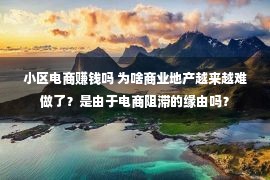 小区电商赚钱吗 为啥商业地产越来越难做了？是由于电商阻滞的缘由吗？